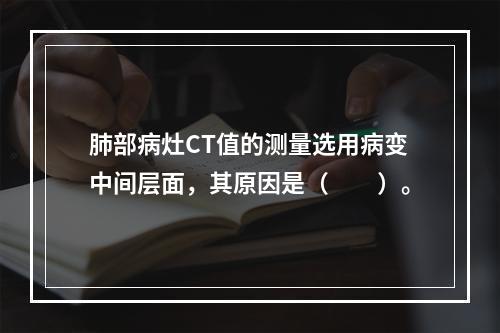 肺部病灶CT值的测量选用病变中间层面，其原因是（　　）。